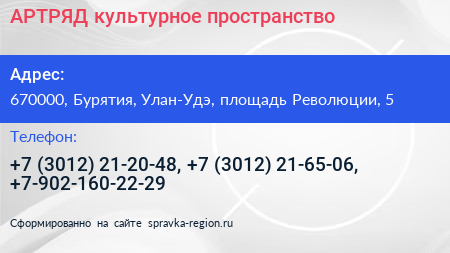 АРТРЯД культурное пространство

Адрес:

670000, Бурятия, Улан-Удэ, площадь Революции, 5

Телефон:

+7 (3012) 21-20-48, +7 (3012) 21-65-06, +7-902-160-22-29

Сформированно на сайте spravka-region.ru